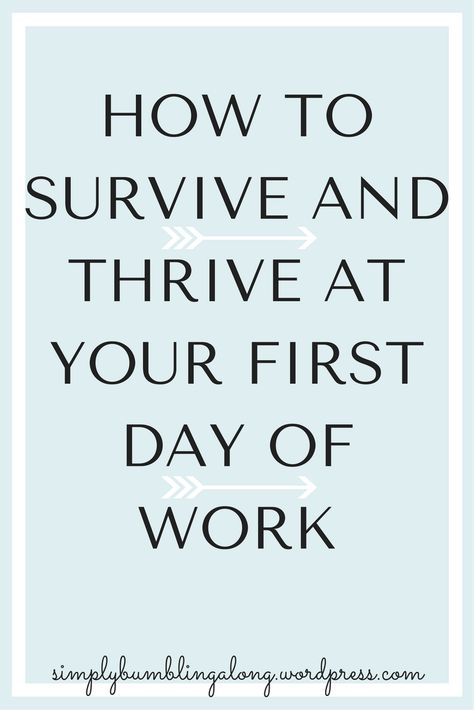 HOW TO SURVIVE AND THRIVE AT YOUR FIRST DAY OF WORK

simplybumblingalong.wordpress.com